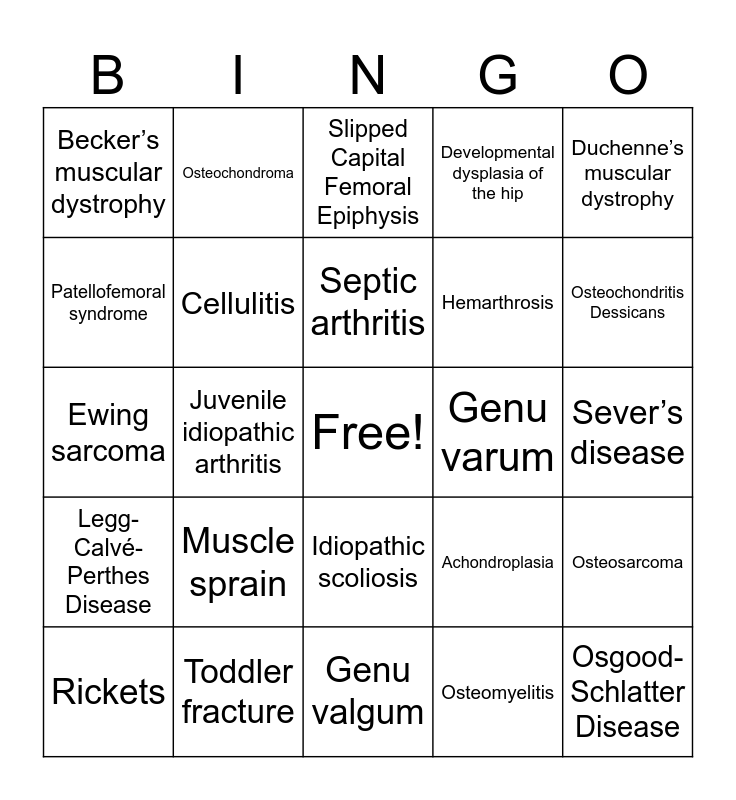 | B | I | N | G | O |
|---|---|---|---|---|
| Becker's muscular dystrophy | Osteochondroma | Slipped Capital Femoral Epiphysis | Developmental dysplasia of the hip | Duchenne's muscular dystrophy |
| Patellofemoral syndrome | Cellulitis | Septic arthritis | Hemarthrosis | Osteochondritis Dessicans |
| Ewing sarcoma | Juvenile idiopathic arthritis | Free! | Genu varum | Sever's disease |
| Legg-Calvé-Perthes Disease | Muscle sprain | Idiopathic scoliosis | Achondroplasia | Osteosarcoma |
| Rickets | Toddler fracture | Genu valgum | Osteomyelitis | Osgood-Schlatter Disease |